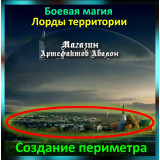 Боевая магия
Лорды территории

Магазин
Артефактов Авалон

Создание периметра